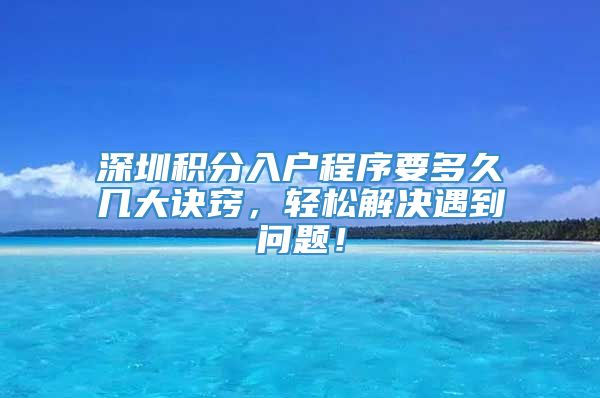 深圳积分入户程序要多久几大诀窍，轻松解决遇到问题！